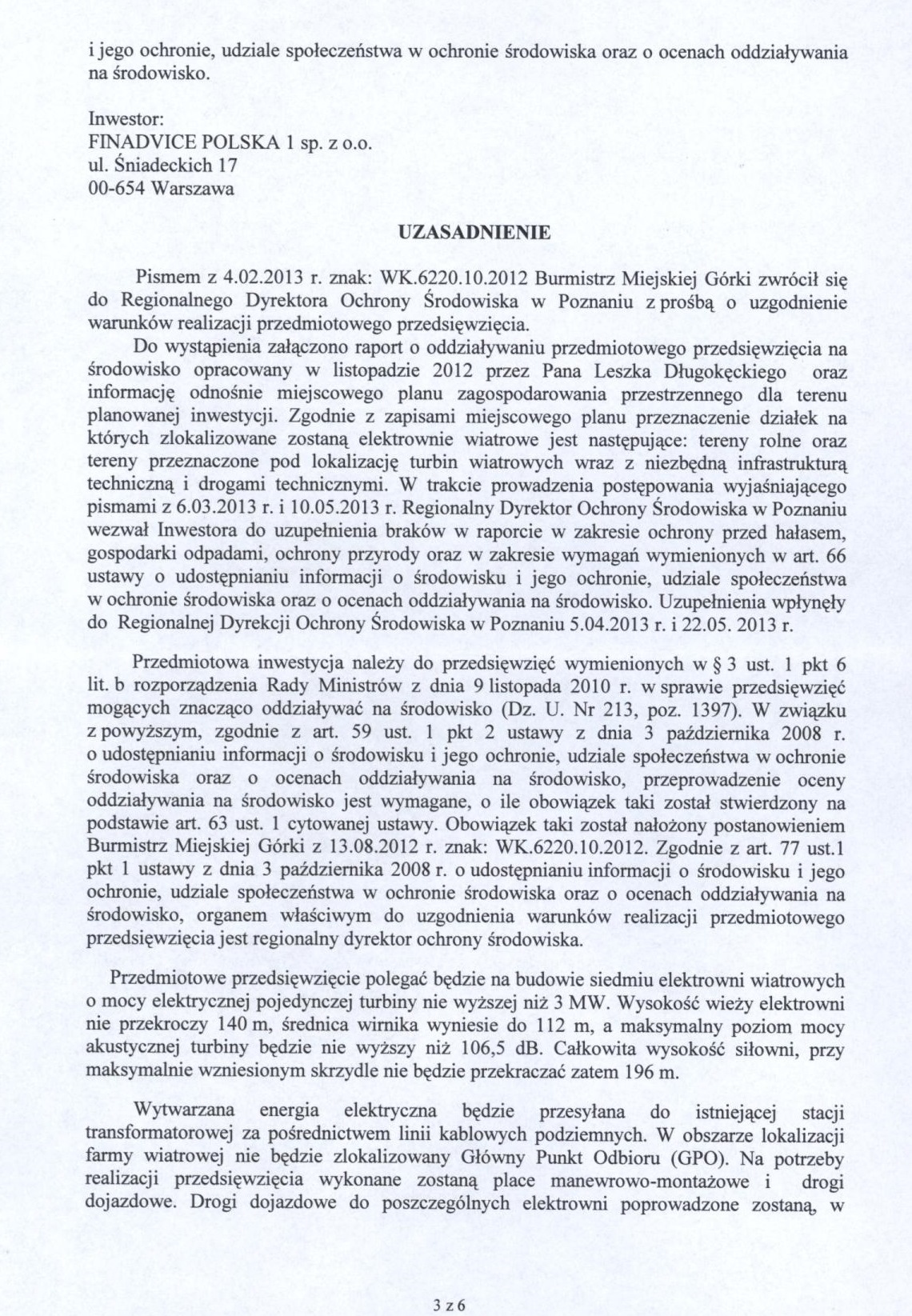 i jego ochronie, udziale społeczeństwa w ochronie środowiska oraz o ocenach oddziaływania na środowisko.

Inwestor:
FINADVICE POLSKA 1 sp. z o.o.
ul. Śniadeckich 17
00-654 Warszawa

UZASADNIENIE

Pismem z 4.02.2013 r. znak: WK.6220.10.2012 Burmistrz Miejskiej Górki zwrócił się do Regionalnego Dyrektora Ochrony Środowiska w Poznaniu z prośbą o uzgodnienie warunków realizacji przedmiotowego przedsięwzięcia.

Do wystąpienia załączono raport o oddziaływaniu przedmiotowego przedsięwzięcia na środowisko opracowany w listopadzie 2012 przez Pana Leszka Długokęckiego oraz informację odnośnie miejscowego planu zagospodarowania przestrzennego dla terenu planowanej inwestycji. Zgodnie z zapisami miejscowego planu przeznaczenie działek na których zlokalizowane zostaną elektrownie wiatrowe jest następujące: tereny rolne oraz tereny przeznaczone pod lokalizację turbin wiatrowych wraz z niezbędną infrastrukturą techniczną i drogami technicznymi. W trakcie prowadzenia postępowania wyjaśniającego pismami z 6.03.2013 r. i 10.05.2013 r. Regionalny Dyrektor Ochrony Środowiska w Poznaniu wezwał Inwestora do uzupełnienia braków w raporcie w zakresie ochrony przed hałasem, gospodarki odpadami, ochrony przyrody oraz w zakresie wymagań wymienionych w art. 66 ustawy o udostępnianiu informacji o środowisku i jego ochronie, udziale społeczeństwa w ochronie środowiska oraz o ocenach oddziaływania na środowisko. Uzupełnienia wpłynęły do Regionalnej Dyrekcji Ochrony Środowiska w Poznaniu 5.04.2013 r. i 22.05. 2013 r.

Przedmiotowa inwestycja należy do przedsięwzięć wymienionych w § 3 ust. 1 pkt 6 lit. b rozporządzenia Rady Ministrów z dnia 9 listopada 2010 r. w sprawie przedsięwzięć mogących znacząco oddziaływać na środowisko (Dz. U. Nr 213, poz. 1397). W związku z powyższym, zgodnie z art. 59 ust. 1 pkt 2 ustawy z dnia 3 października 2008 r. o udostępnianiu informacji o środowisku i jego ochronie, udziale społeczeństwa w ochronie środowiska oraz o ocenach oddziaływania na środowisko, przeprowadzenie oceny oddziaływania na środowisko jest wymagane, o ile obowiązek taki został stwierdzony na podstawie art. 63 ust. 1 cytowanej ustawy. Obowiązek taki został nałożony postanowieniem Burmistrz Miejskiej Górki z 13.08.2012 r. znak: WK.6220.10.2012. Zgodnie z art. 77 ust.1 pkt 1 ustawy z dnia 3 października 2008 r. o udostępnianiu informacji o środowisku i jego ochronie, udziale społeczeństwa w ochronie środowiska oraz o ocenach oddziaływania na środowisko, organem właściwym do uzgodnienia warunków realizacji przedmiotowego przedsięwzięcia jest regionalny dyrektor ochrony środowiska.

Przedmiotowe przedsięwzięcie polegać będzie na budowie siedmiu elektrowni wiatrowych o mocy elektrycznej pojedynczej turbiny nie wyższej niż 3 MW. Wysokość wieży elektrowni nie przekroczy 140 m, średnica wirnika wyniesie do 112 m, a maksymalny poziom mocy akustycznej turbiny będzie nie wyższy niż 106,5 dB. Całkowita wysokość siłowni, przy maksymalnie wzniesionym skrzydle nie będzie przekraczać zatem 196 m.

Wytwarzana energia elektryczna będzie przesyłana do istniejącej stacji transformatorowej za pośrednictwem linii kablowych podziemnych. W obszarze lokalizacji farmy wiatrowej nie będzie zlokalizowany Główny Punkt Odbioru (GPO). Na potrzeby realizacji przedsięwzięcia wykonane zostaną place manewrowo-montażowe i drogi dojazdowe. Drogi dojazdowe do poszczególnych elektrowni poprowadzone zostaną, w

3 z 6